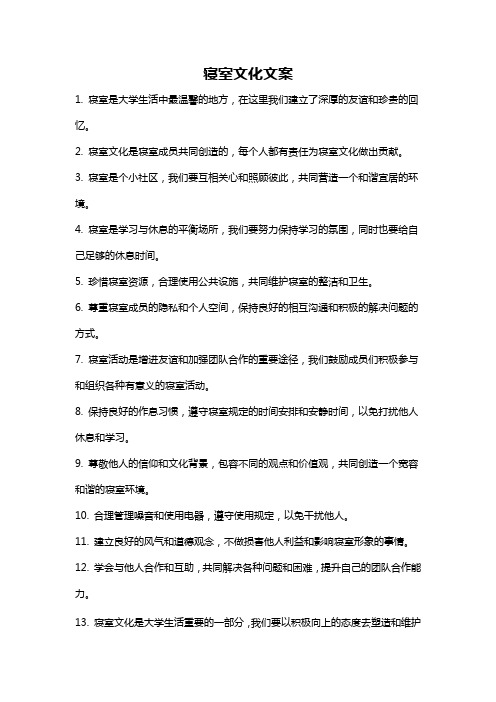 寝室文化文案

1. 寝室是大学生活中最温馨的地方，在这里我们建立了深厚的友谊和珍贵的回忆。

2. 寝室文化是寝室成员共同创造的，每个人都有责任为寝室文化做出贡献。

3. 寝室是个小社区，我们要互相关心和照顾彼此，共同营造一个和谐宜居的环境。

4. 寝室是学习与休息的平衡场所，我们要努力保持学习的氛围，同时也要给自己足够的休息时间。

5. 珍惜寝室资源，合理使用公共设施，共同维护寝室的整洁和卫生。

6. 尊重寝室成员的隐私和个人空间，保持良好的相互沟通和积极的解决问题的方式。

7. 寝室活动是增进友谊和加强团队合作的重要途径，我们鼓励成员们积极参与和组织各种有意义的寝室活动。

8. 保持良好的作息习惯，遵守寝室规定的时间安排和安静时间，以免打扰他人休息和学习。

9. 尊敬他人的信仰和文化背景，包容不同的观点和价值观，共同创造一个宽容和谐的寝室环境。

10. 合理管理噪音和使用电器，遵守使用规定，以免干扰他人。

11. 建立良好的风气和道德观念，不做损害他人利益和影响寝室形象的事情。

12. 学会与他人合作和互助，共同解决各种问题和困难，提升自己的团队合作能力。

13. 寝室文化是大学生活重要的一部分，我们要以积极向上的态度去塑造和维护